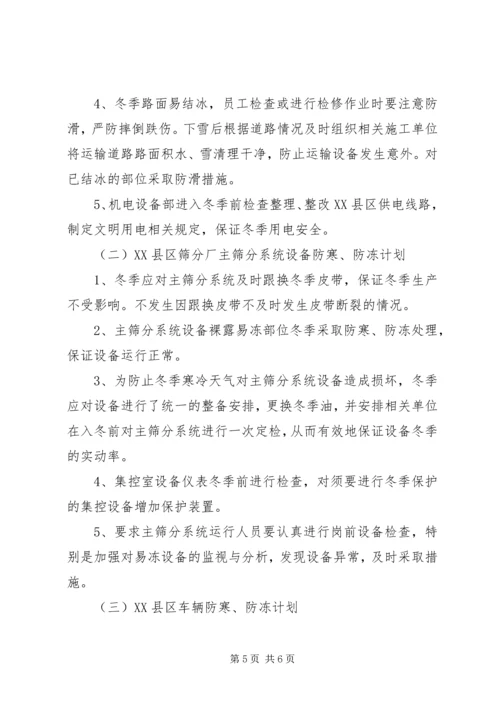 4、冬季路面易结冰，员工检查或进行检修作业时要注意防滑，严防摔倒跌伤。下雪后根据道路情况及时组织相关施工单位将运输道路路面积水、雪清理干净，防止运输设备发生意外。对已结冰的部位采取防滑措施。

5、机电设备部进入冬季前检查整理、整改XX县区供电线路，制定文明用电相关规定，保证冬季用电安全。

（二）XX县区筛分厂主筛分系统设备防寒、防冻计划

1、冬季应对主筛分系统及时跟换冬季皮带，保证冬季生产不受影响。不发生因跟换皮带不及时发生皮带断裂的情况。

2、主筛分系统设备裸露易冻部位冬季采取防寒、防冻处理，保证设备运行正常。

3、为防止冬季寒冷天气对主筛分系统设备造成损坏，冬季应对设备进行了统一的整备安排，更换冬季油，并安排相关单位在入冬前对主筛分系统进行一次定检，从而有效地保证设备冬季的实动率。

4、集控室设备仪表冬季前进行检查，对须要进行冬季保护的集控设备增加保护装置。

5、要求主筛分系统运行人员要认真进行岗前设备检查，特别是加强对易冻设备的监视与分析，发现设备异常，及时采取措施。

（三）XX县区车辆防寒、防冻计划

第5页 共6页